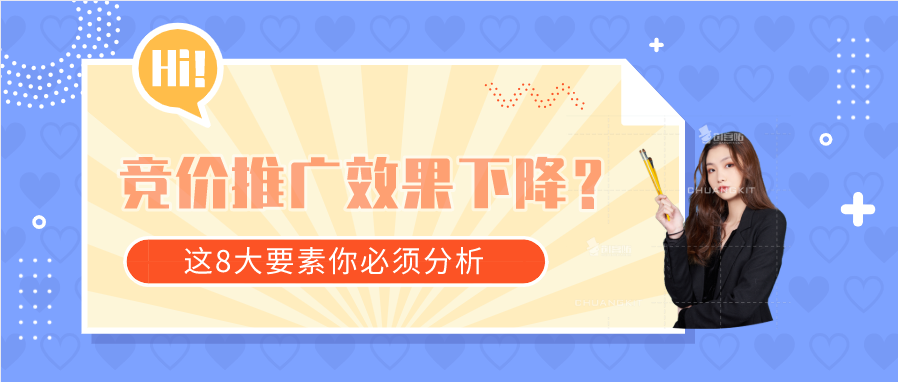 Hi!

竞价推广效果下降？

这8大要素你必须分析